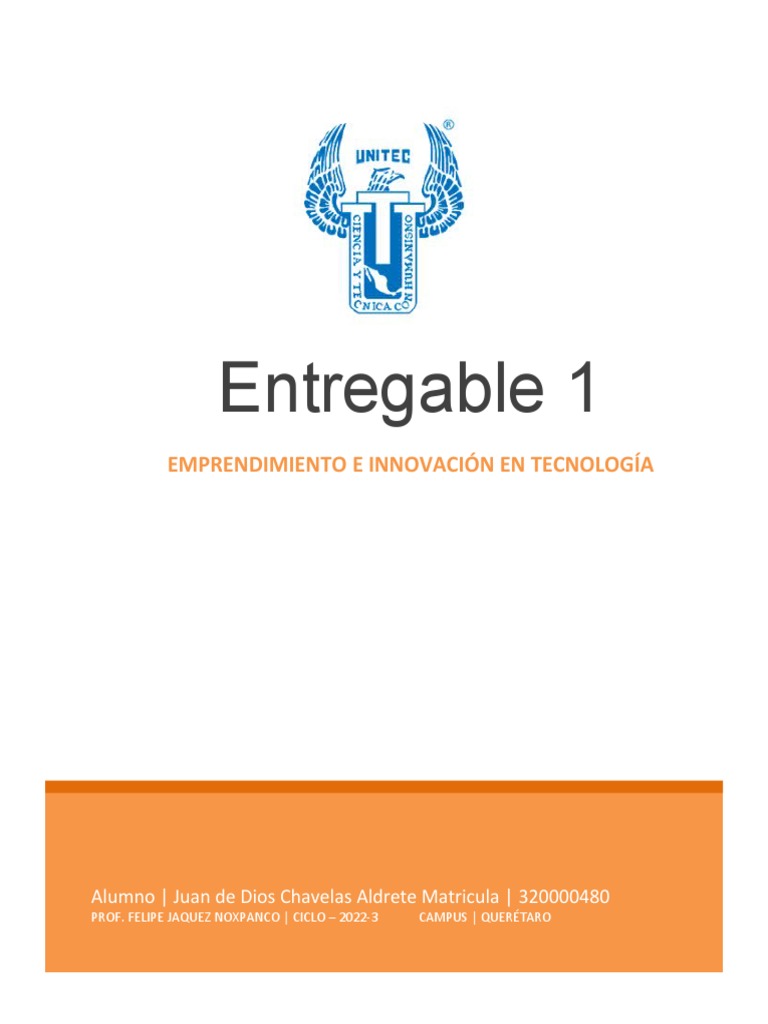 UNITEC
CIENCIA Y TECNICA CON HUMANISMO

Entregable 1

EMPRENDIMIENTO E INNOVACIÓN EN TECNOLOGÍA

Alumno | Juan de Dios Chavelas Aldrete Matricula | 320000480

PROF. FELIPE JAQUEZ NOXPANCO | CICLO – 2022-3 CAMPUS | QUERÉTARO